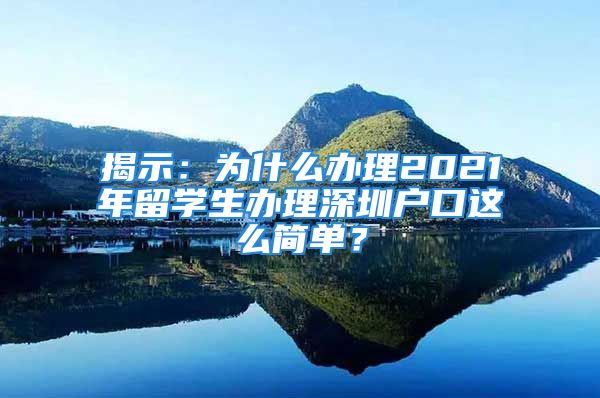 揭示：为什么办理2021年留学生办理深圳户口这么简单？